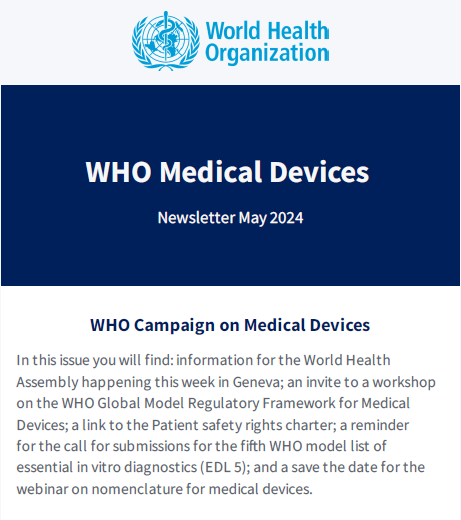 World Health Organization

WHO Medical Devices

Newsletter May 2024

WHO Campaign on Medical Devices

In this issue you will find: information for the World Health Assembly happening this week in Geneva; an invite to a workshop on the WHO Global Model Regulatory Framework for Medical Devices; a link to the Patient safety rights charter; a reminder for the call for submissions for the fifth WHO model list of essential in vitro diagnostics (EDL 5); and a save the date for the webinar on nomenclature for medical devices.